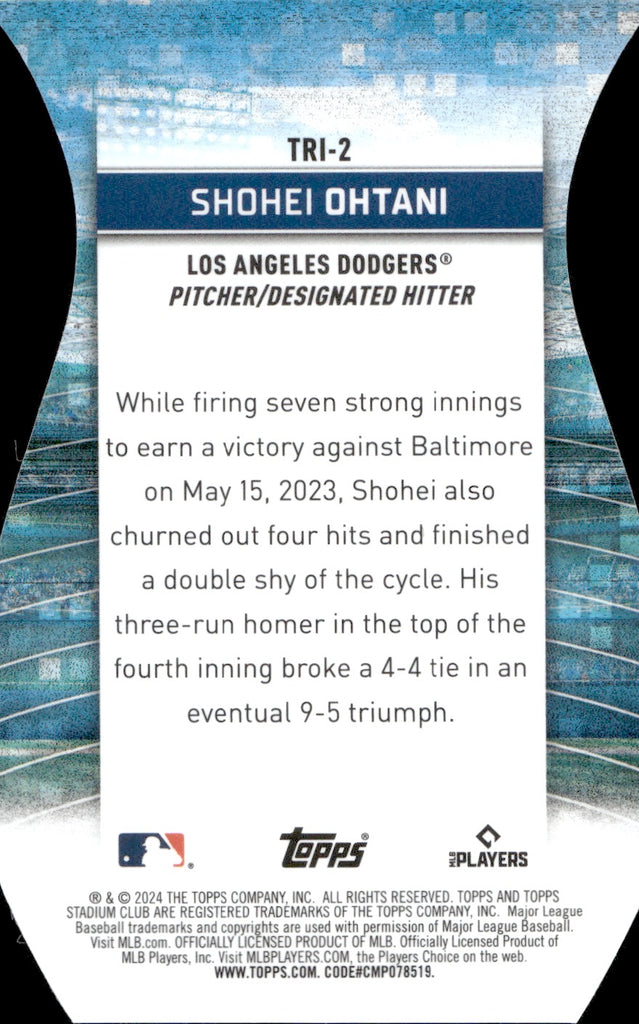 TRI-2

SHOHEI OHTANI

LOS ANGELES DODGERS®
PITCHER/DESIGNATED HITTER

While firing seven strong innings to earn a victory against Baltimore on May 15, 2023, Shohei also churned out four hits and finished a double shy of the cycle. His three-run homer in the top of the fourth inning broke a 4-4 tie in an eventual 9-5 triumph.

topps

MLB PLAYERS

® & © 2024 THE TOPPS COMPANY, INC. ALL RIGHTS RESERVED. TOPPS AND TOPPS STADIUM CLUB ARE REGISTERED TRADEMARKS OF THE TOPPS COMPANY, INC. Major League Baseball trademarks and copyrights are used with permission of Major League Baseball. Visit MLB.com. OFFICIALLY LICENSED PRODUCT OF MLB. Officially Licensed Product of MLB Players, Inc. Visit MLBPLAYERS.COM, the Players Choice on the web. WWW.TOPPS.COM. CODE#CMP078519.